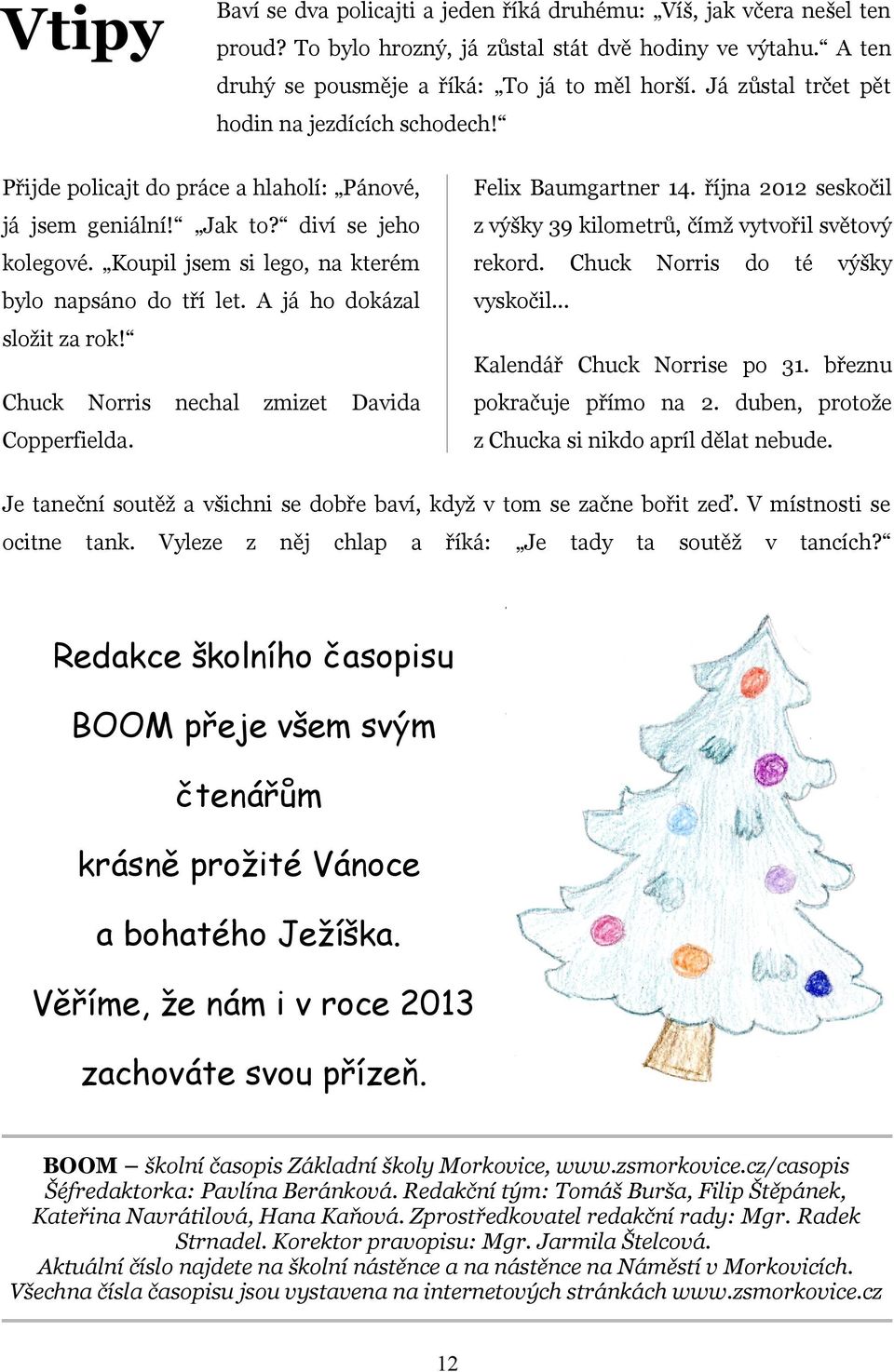 Vtipy

Baví se dva policajti a jeden říká druhému: „Víš, jak včera nešel ten proud? To bylo hrozný, já zůstal stát dvě hodiny ve výtahu.“ A ten druhý se pousměje a říká: „To já to měl horší. Já zůstal trčet pět hodin na jezdících schodech!“

Přijde policajt do práce a hlaholí: „Pánové, já jsem geniální!“ „Jak to?“ diví se jeho kolegové. „Koupil jsem si lego, na kterém bylo napsáno do tří let. A já ho dokázal složit za rok!“

Chuck Norris nechal zmizet Davida Copperfielda.

Felix Baumgartner 14. října 2012 seskočil z výšky 39 kilometrů, čímž vytvořil světový rekord. Chuck Norris do té výšky vyskočil...

Kalendář Chuck Norrise po 31. březnu pokračuje přímo na 2. duben, protože z Chucka si nikdo apríl dělat nebude.

Je taneční soutěž a všichni se dobře baví, když v tom se začne bořit zeď. V místnosti se ocitne tank. Vyleze z něj chlap a říká: „Je tady ta soutěž v tancích?“

Redakce školního časopisu BOOM přeje všem svým čtenářům krásně prožité Vánoce a bohatého Ježíška. Věříme, že nám i v roce 2013 zachováte svou přízeň.

BOOM – školní časopis Základní školy Morkovice, www.zsmorkovice.cz/casopis
Šéfredaktorka: Pavlína Beránková. Redakční tým: Tomáš Burša, Filip Štěpánek, Kateřina Navrátilová, Hana Kaňová. Zprostředkovatel redakční rady: Mgr. Radek Strnadel. Korektor pravopisu: Mgr. Jarmila Štelcová.
Aktuální číslo najdete na školní nástěnce a na nástěnce na Náměstí v Morkovicích.
Všechna čísla časopisu jsou vystavena na internetových stránkách www.zsmorkovice.cz

12